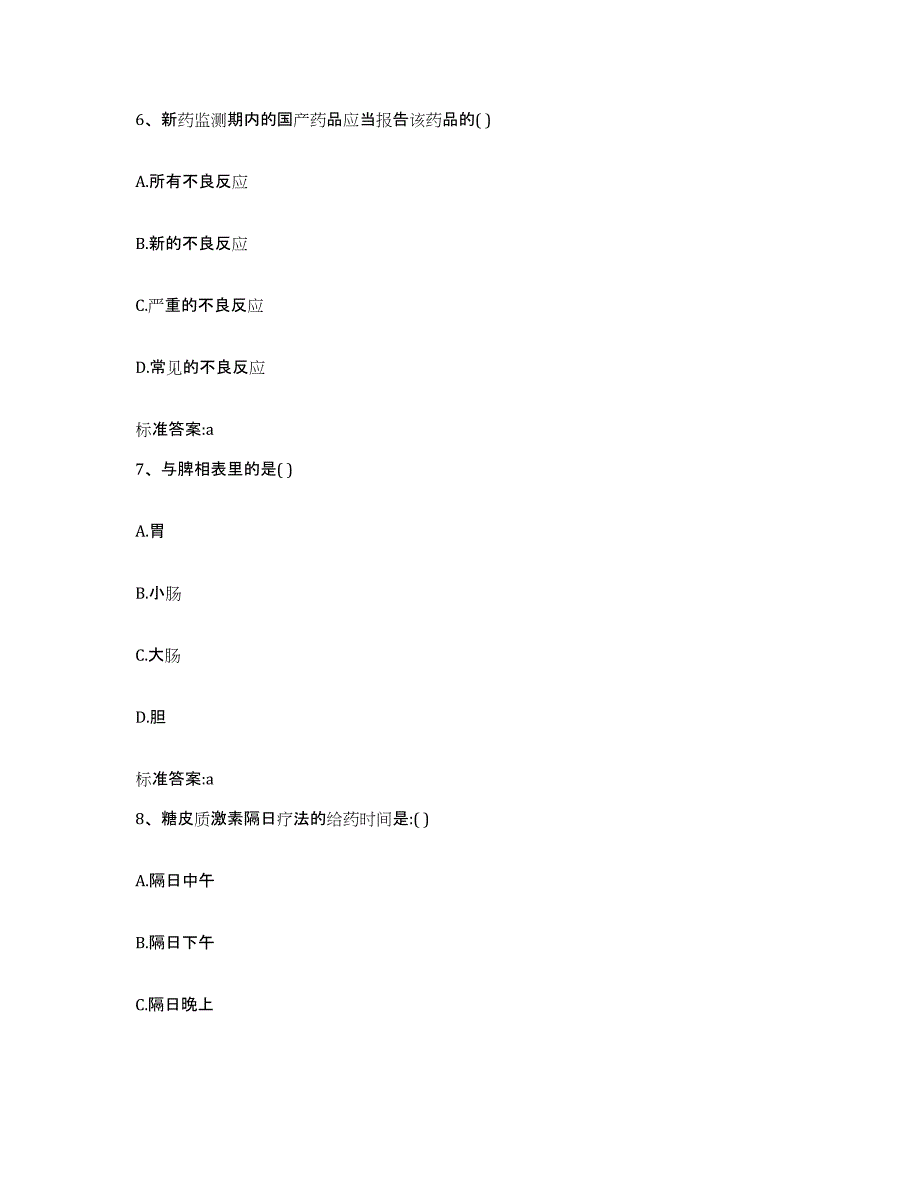 6、新药监测期内的国产药品应当报告该药品的( )

A.所有不良反应

B.新的不良反应

C.严重的不良反应

D.常见的不良反应

标准答案:a

7、与脾相表里的是( )

A.胃

B.小肠

C.大肠

D.胆

标准答案:a

8、糖皮质激素隔日疗法的给药时间是:( )

A.隔日中午

B.隔日下午

C.隔日晚上